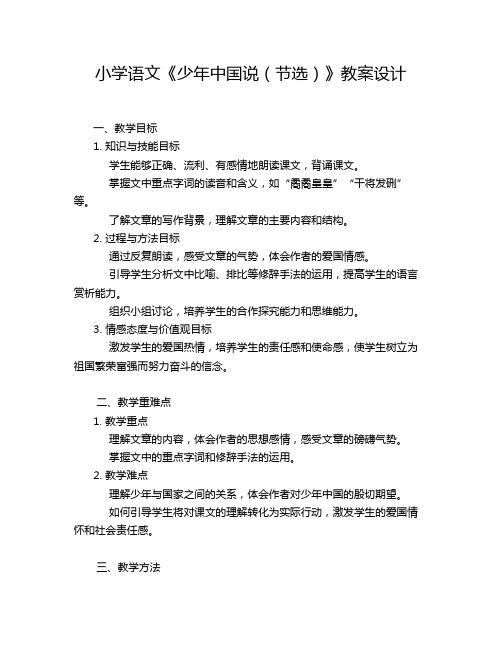 小学语文《少年中国说（节选）》教案设计

一、教学目标

1. 知识与技能目标

学生能够正确、流利、有感情地朗读课文，背诵课文。

掌握文中重点字词的读音和含义，如“矞矞皇皇”“干将发硎”等。

了解文章的写作背景，理解文章的主要内容和结构。

2. 过程与方法目标

通过反复朗读，感受文章的气势，体会作者的爱国情感。

引导学生分析文中比喻、排比等修辞手法的运用，提高学生的语言赏析能力。

组织小组讨论，培养学生的合作探究能力和思维能力。

3. 情感态度与价值观目标

激发学生的爱国热情，培养学生的责任感和使命感，使学生树立为祖国繁荣富强而努力奋斗的信念。

二、教学重难点

1. 教学重点

理解文章的内容，体会作者的思想感情，感受文章的磅礴气势。

掌握文中的重点字词和修辞手法的运用。

2. 教学难点

理解少年与国家之间的关系，体会作者对少年中国的殷切期望。

如何引导学生将对课文的理解转化为实际行动，激发学生的爱国情怀和社会责任感。

三、教学方法